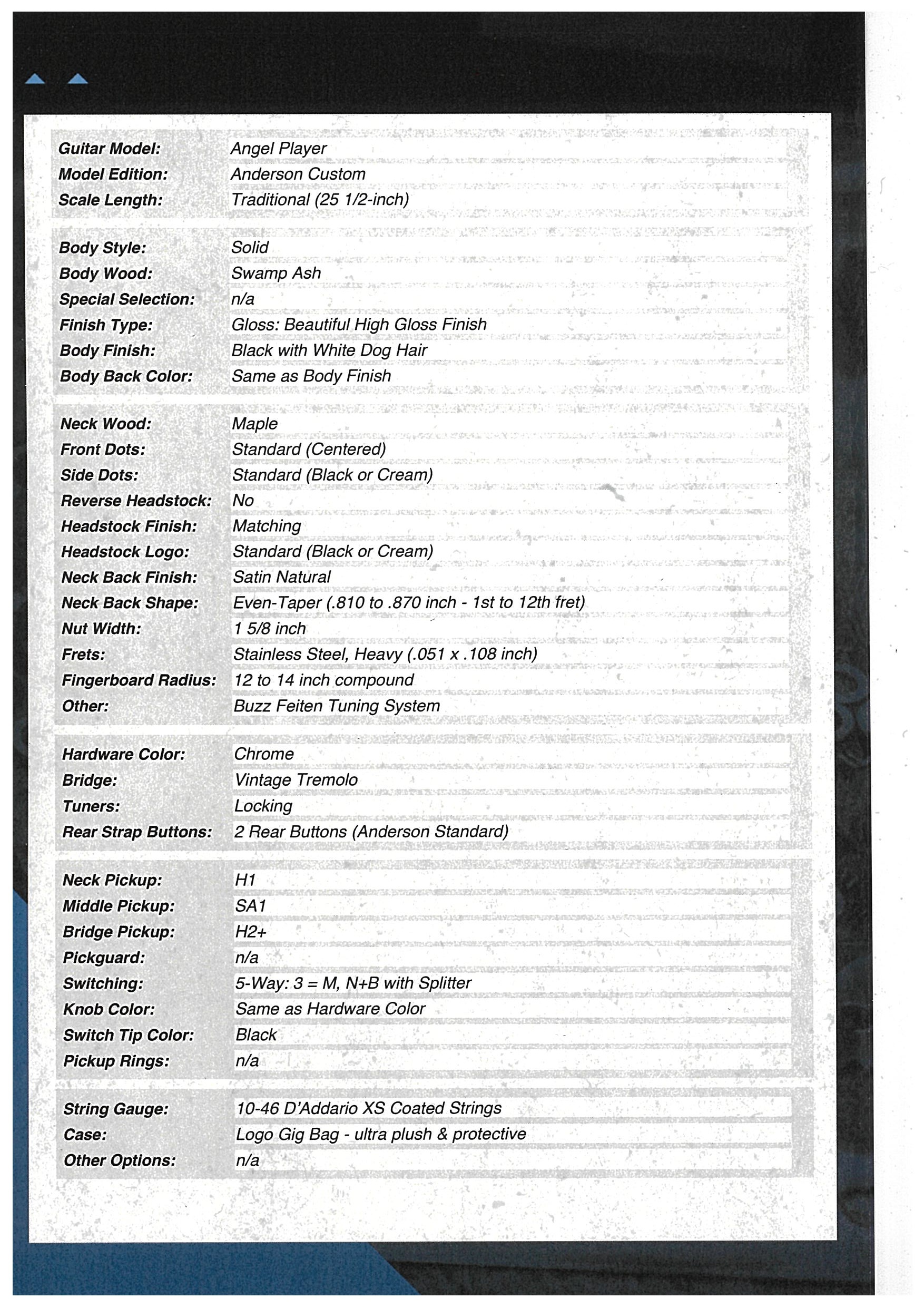 | | |
|---|---|
| Guitar Model: | Angel Player |
| Model Edition: | Anderson Custom |
| Scale Length: | Traditional (25 1/2-inch) |

| | |
|---|---|
| Body Style: | Solid |
| Body Wood: | Swamp Ash |
| Special Selection: | n/a |
| Finish Type: | Gloss: Beautiful High Gloss Finish |
| Body Finish: | Black with White Dog Hair |
| Body Back Color: | Same as Body Finish |

| | |
|---|---|
| Neck Wood: | Maple |
| Front Dots: | Standard (Centered) |
| Side Dots: | Standard (Black or Cream) |
| Reverse Headstock: | No |
| Headstock Finish: | Matching |
| Headstock Logo: | Standard (Black or Cream) |
| Neck Back Finish: | Satin Natural |
| Neck Back Shape: | Even-Taper (.810 to .870 inch - 1st to 12th fret) |
| Nut Width: | 1 5/8 inch |
| Frets: | Stainless Steel, Heavy (.051 x .108 inch) |
| Fingerboard Radius: | 12 to 14 inch compound |
| Other: | Buzz Feiten Tuning System |

| | |
|---|---|
| Hardware Color: | Chrome |
| Bridge: | Vintage Tremolo |
| Tuners: | Locking |
| Rear Strap Buttons: | 2 Rear Buttons (Anderson Standard) |

| | |
|---|---|
| Neck Pickup: | H1 |
| Middle Pickup: | SA1 |
| Bridge Pickup: | H2+ |
| Pickguard: | n/a |
| Switching: | 5-Way: 3 = M, N+B with Splitter |
| Knob Color: | Same as Hardware Color |
| Switch Tip Color: | Black |
| Pickup Rings: | n/a |

| | |
|---|---|
| String Gauge: | 10-46 D'Addario XS Coated Strings |
| Case: | Logo Gig Bag - ultra plush & protective |
| Other Options: | n/a |